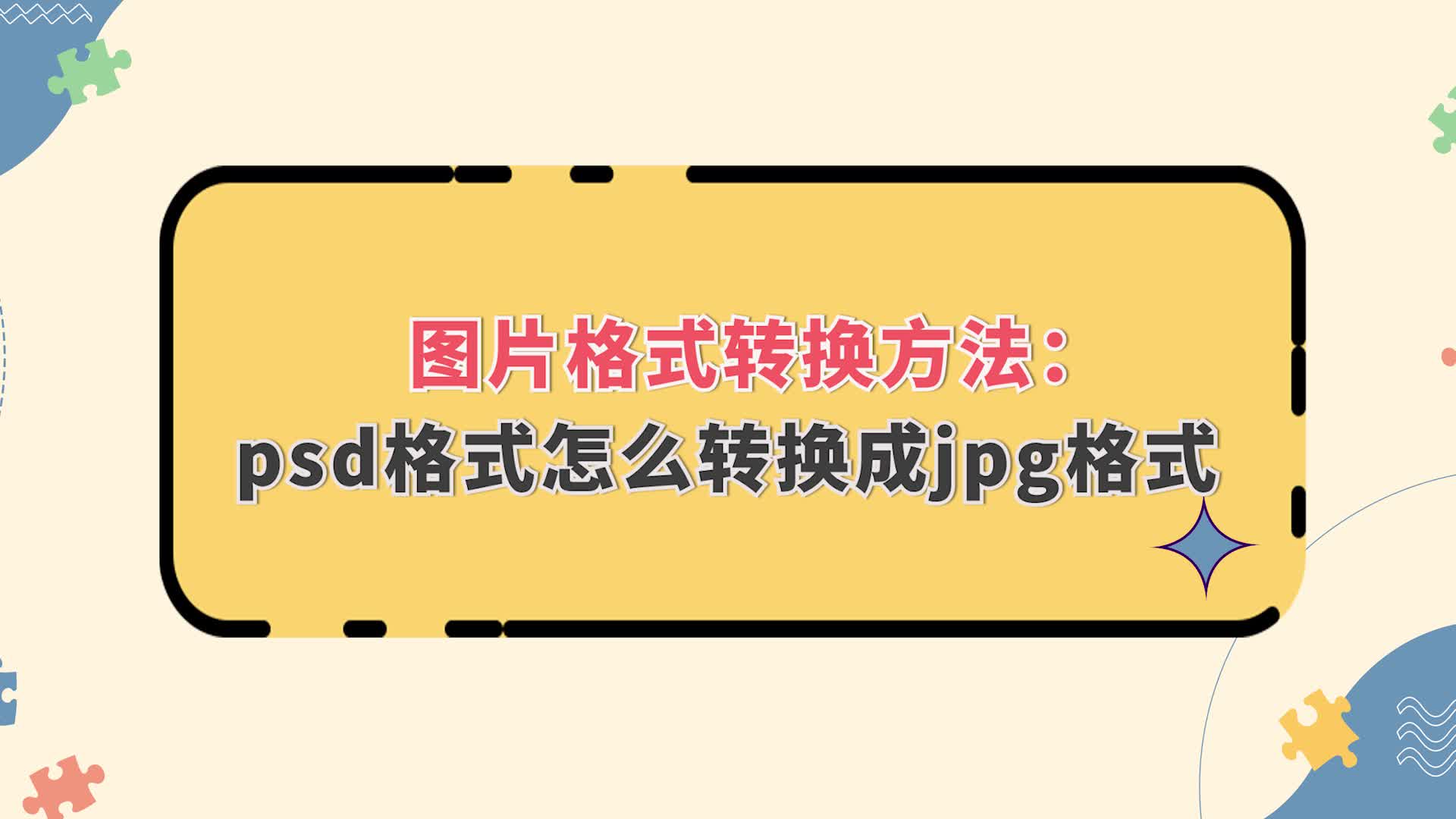 图片格式转换方法：
psd格式怎么转换成jpg格式